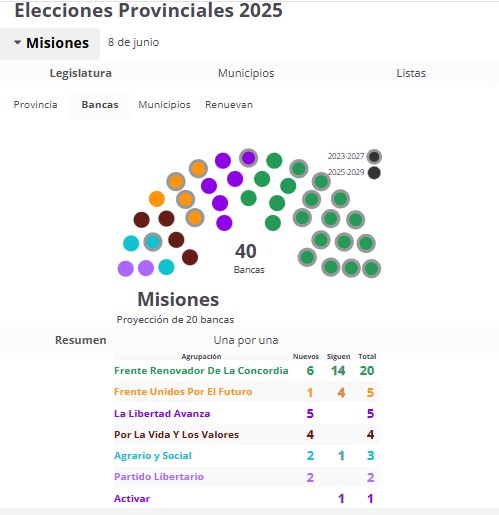 Elecciones Provinciales 2025

Misiones 8 de junio

Legislatura Municipios Listas

Provincia Bancas Municipios Renuevan

2023-2027
2025-2029

40
Bancas

Misiones
Proyección de 20 bancas

Resumen Una por una

| Agrupación | Nuevos | Siguen | Total |
|---|---|---|---|
| Frente Renovador De La Concordia | 6 | 14 | 20 |
| Frente Unidos Por El Futuro | 1 | 4 | 5 |
| La Libertad Avanza | 5 | | 5 |
| Por La Vida Y Los Valores | 4 | | 4 |
| Agrario y Social | 2 | 1 | 3 |
| Partido Libertario | 2 | | 2 |
| Activar | | 1 | 1 |